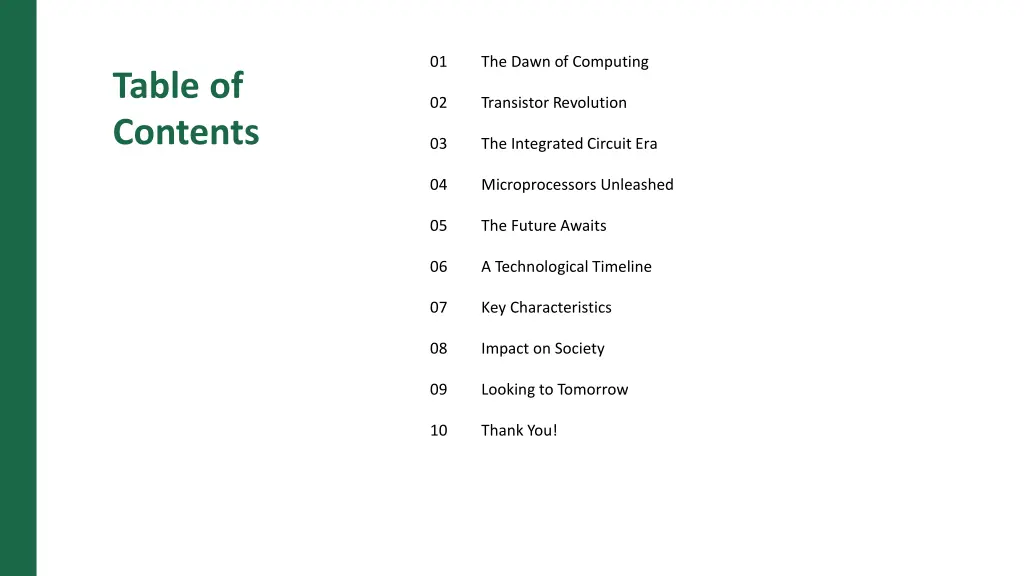 Table of Contents

01 The Dawn of Computing

02 Transistor Revolution

03 The Integrated Circuit Era

04 Microprocessors Unleashed

05 The Future Awaits

06 A Technological Timeline

07 Key Characteristics

08 Impact on Society

09 Looking to Tomorrow

10 Thank You!